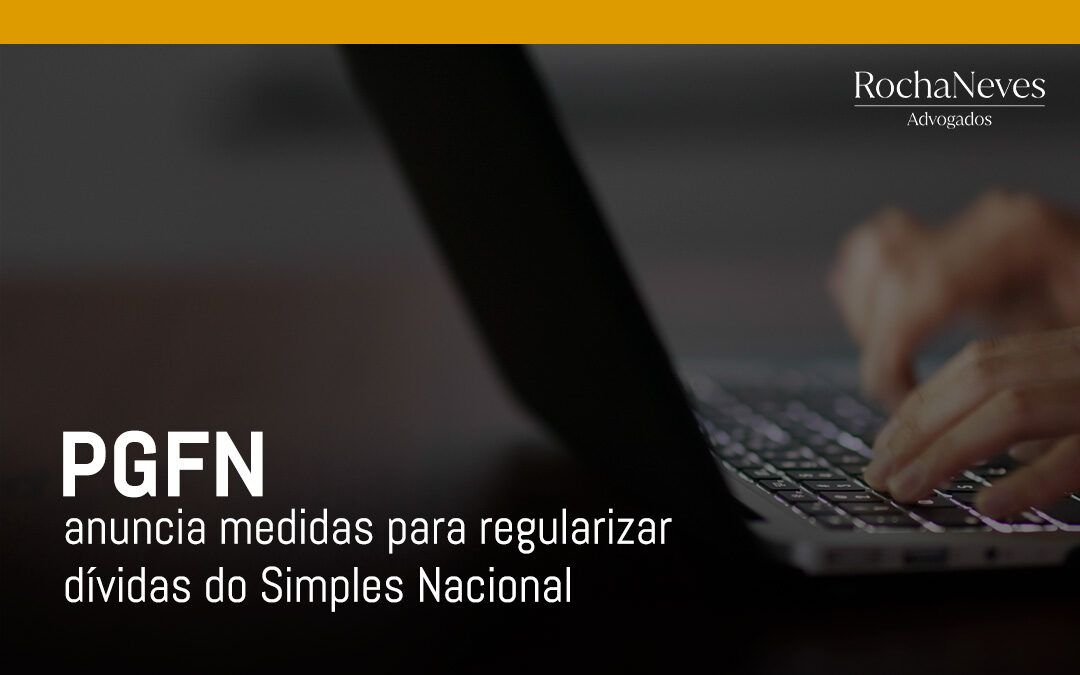 RochaNeves
Advogados

PGFN
anuncia medidas para regularizar dívidas do Simples Nacional